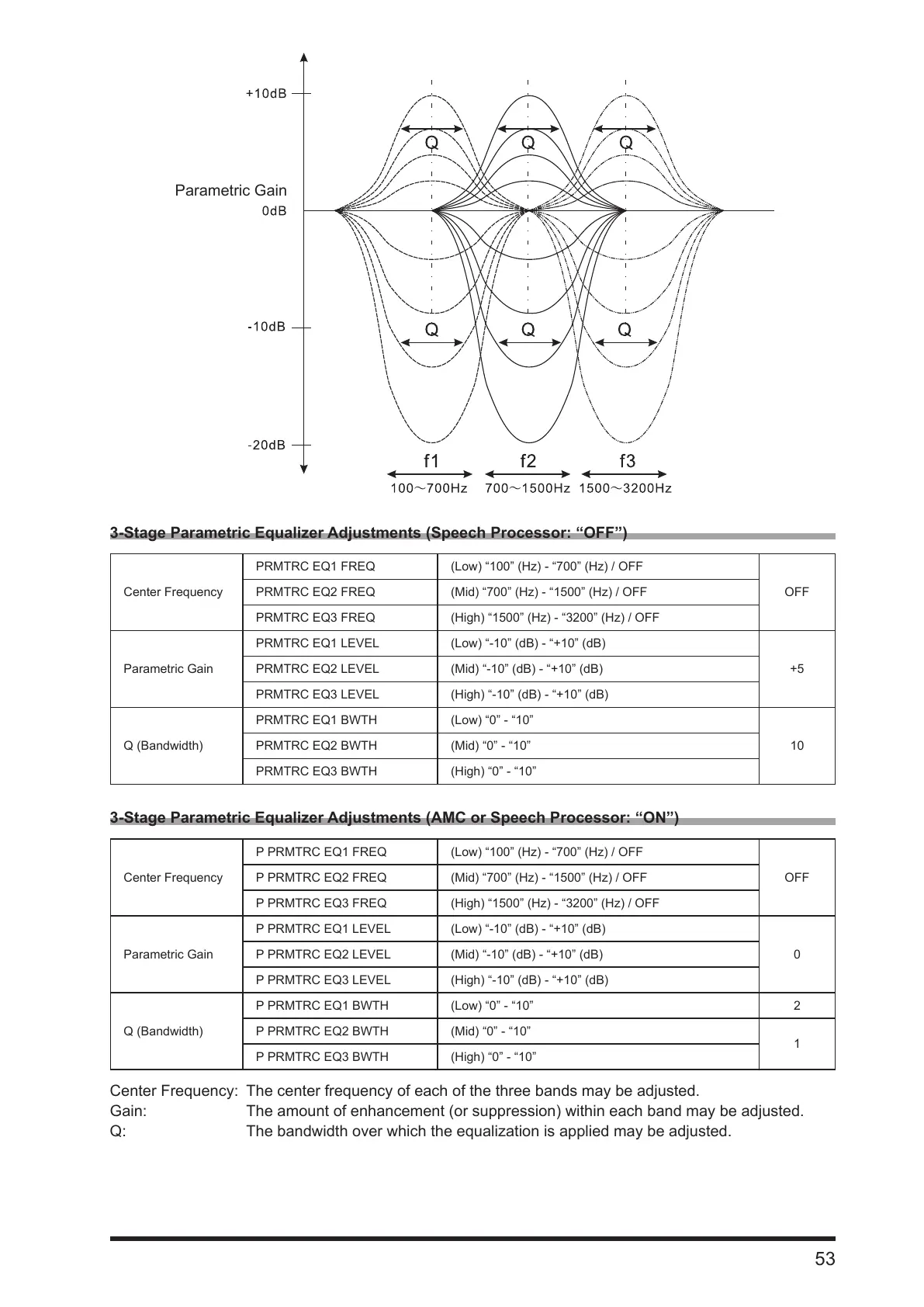 +10dB

Q Q Q

Parametric Gain
0dB

-10dB

Q Q Q

-20dB

f1 f2 f3
100～700Hz 700～1500Hz 1500～3200Hz

3-Stage Parametric Equalizer Adjustments (Speech Processor: “OFF”)

| Center Frequency | PRMTRC EQ1 FREQ | (Low) “100” (Hz) - “700” (Hz) / OFF | OFF |
|---|---|---|---|
| | PRMTRC EQ2 FREQ | (Mid) “700” (Hz) - “1500” (Hz) / OFF | |
| | PRMTRC EQ3 FREQ | (High) “1500” (Hz) - “3200” (Hz) / OFF | |
| Parametric Gain | PRMTRC EQ1 LEVEL | (Low) “-10” (dB) - “+10” (dB) | +5 |
| | PRMTRC EQ2 LEVEL | (Mid) “-10” (dB) - “+10” (dB) | |
| | PRMTRC EQ3 LEVEL | (High) “-10” (dB) - “+10” (dB) | |
| Q (Bandwidth) | PRMTRC EQ1 BWTH | (Low) “0” - “10” | 10 |
| | PRMTRC EQ2 BWTH | (Mid) “0” - “10” | |
| | PRMTRC EQ3 BWTH | (High) “0” - “10” | |

3-Stage Parametric Equalizer Adjustments (AMC or Speech Processor: “ON”)

| Center Frequency | P PRMTRC EQ1 FREQ | (Low) “100” (Hz) - “700” (Hz) / OFF | OFF |
|---|---|---|---|
| | P PRMTRC EQ2 FREQ | (Mid) “700” (Hz) - “1500” (Hz) / OFF | |
| | P PRMTRC EQ3 FREQ | (High) “1500” (Hz) - “3200” (Hz) / OFF | |
| Parametric Gain | P PRMTRC EQ1 LEVEL | (Low) “-10” (dB) - “+10” (dB) | 0 |
| | P PRMTRC EQ2 LEVEL | (Mid) “-10” (dB) - “+10” (dB) | |
| | P PRMTRC EQ3 LEVEL | (High) “-10” (dB) - “+10” (dB) | |
| Q (Bandwidth) | P PRMTRC EQ1 BWTH | (Low) “0” - “10” | 2 |
| | P PRMTRC EQ2 BWTH | (Mid) “0” - “10” | 1 |
| | P PRMTRC EQ3 BWTH | (High) “0” - “10” | |

Center Frequency: The center frequency of each of the three bands may be adjusted.
Gain: The amount of enhancement (or suppression) within each band may be adjusted.
Q: The bandwidth over which the equalization is applied may be adjusted.

53